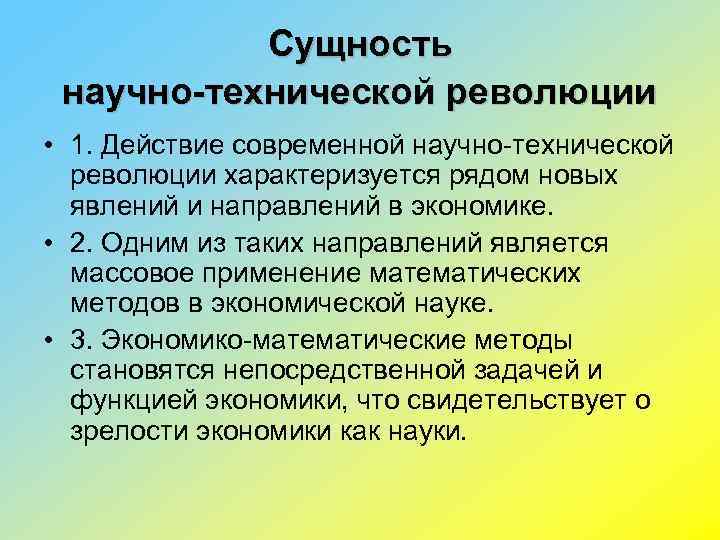 Сущность научно-технической революции

• 1. Действие современной научно-технической революции характеризуется рядом новых явлений и направлений в экономике.

• 2. Одним из таких направлений является массовое применение математических методов в экономической науке.

• 3. Экономико-математические методы становятся непосредственной задачей и функцией экономики, что свидетельствует о зрелости экономики как науки.